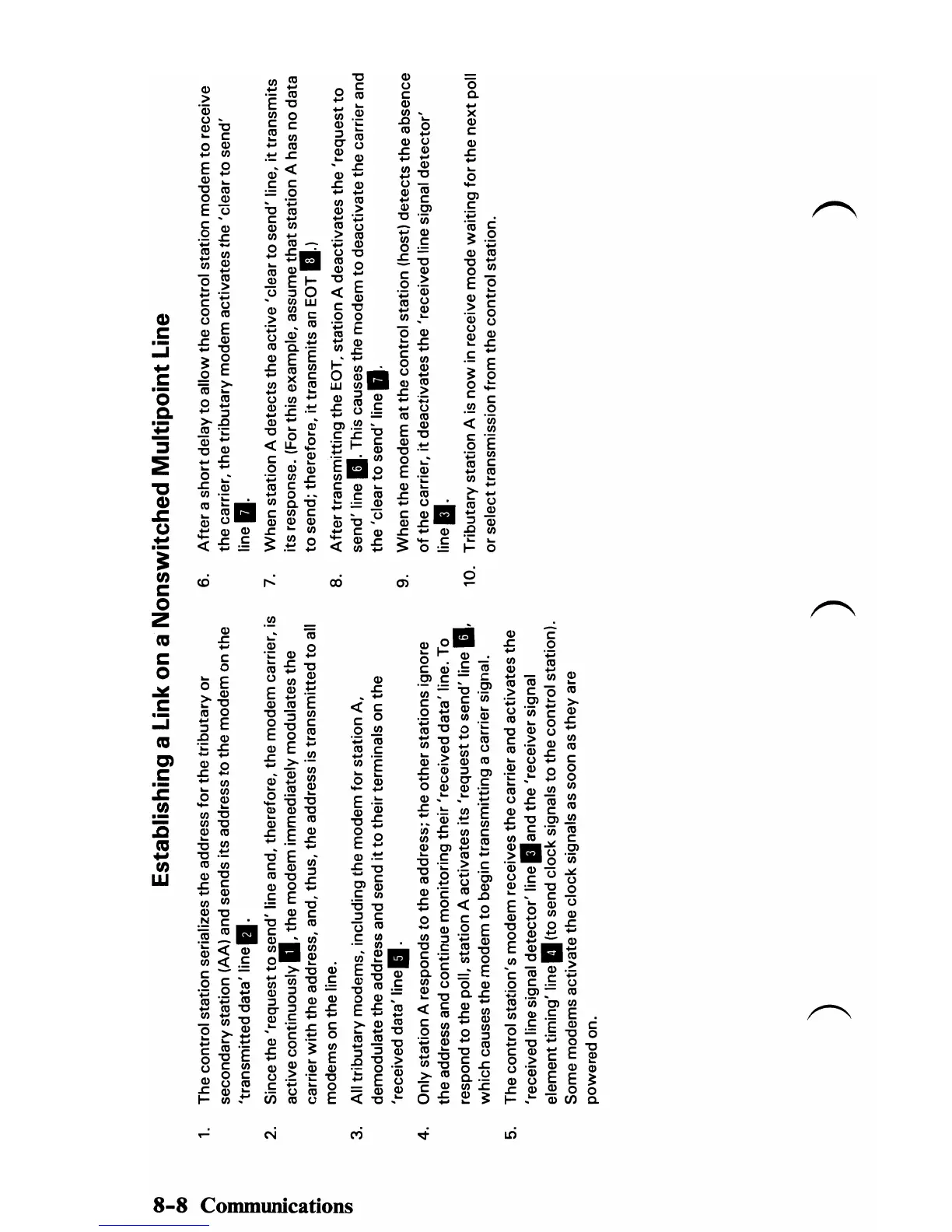 Establishing a Link on a Nonswitched Multipoint Line

1. The control station serializes the address for the tributary or secondary station (AA) and sends its address to the modem on the 'transmitted data' line 2 .

2. Since the 'request to send' line and, therefore, the modem carrier, is active continuously 1 , the modem immediately modulates the carrier with the address, and, thus, the address is transmitted to all modems on the line.

3. All tributary modems, including the modem for station A, demodulate the address and send it to their terminals on the 'received data' line 5 .

4. Only station A responds to the address; the other stations ignore the address and continue monitoring their 'received data' line. To respond to the poll, station A activates its 'request to send' line 6 , which causes the modem to begin transmitting a carrier signal.

5. The control station's modem receives the carrier and activates the 'received line signal detector' line 3 and the 'receiver signal element timing' line 4 (to send clock signals to the control station). Some modems activate the clock signals as soon as they are powered on.

6. After a short delay to allow the control station modem to receive the carrier, the tributary modem activates the 'clear to send' line 7 .

7. When station A detects the active 'clear to send' line, it transmits its response. (For this example, assume that station A has no data to send; therefore, it transmits an EOT 8 .)

8. After transmitting the EOT, station A deactivates the 'request to send' line 6 . This causes the modem to deactivate the carrier and the 'clear to send' line 7 .

9. When the modem at the control station (host) detects the absence of the carrier, it deactivates the 'received line signal detector' line 3 .

10. Tributary station A is now in receive mode waiting for the next poll or select transmission from the control station.

8-8 Communications